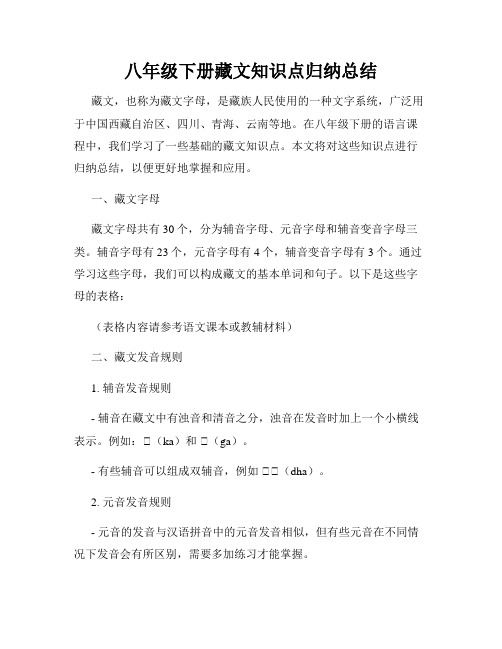 八年级下册藏文知识点归纳总结

藏文，也称为藏文字母，是藏族人民使用的一种文字系统，广泛用于中国西藏自治区、四川、青海、云南等地。在八年级下册的语言课程中，我们学习了一些基础的藏文知识点。本文将对这些知识点进行归纳总结，以便更好地掌握和应用。

一、藏文字母

藏文字母共有 30 个，分为辅音字母、元音字母和辅音变音字母三类。辅音字母有 23 个，元音字母有 4 个，辅音变音字母有 3 个。通过学习这些字母，我们可以构成藏文的基本单词和句子。以下是这些字母的表格：

（表格内容请参考语文课本或教辅材料）

二、藏文发音规则

1. 辅音发音规则

- 辅音在藏文中有浊音和清音之分，浊音在发音时加上一个小横线表示。例如：□（ka）和 □（ga）。

- 有些辅音可以组成双辅音，例如 □□（dha）。

2. 元音发音规则

- 元音的发音与汉语拼音中的元音发音相似，但有些元音在不同情况下发音会有所区别，需要多加练习才能掌握。